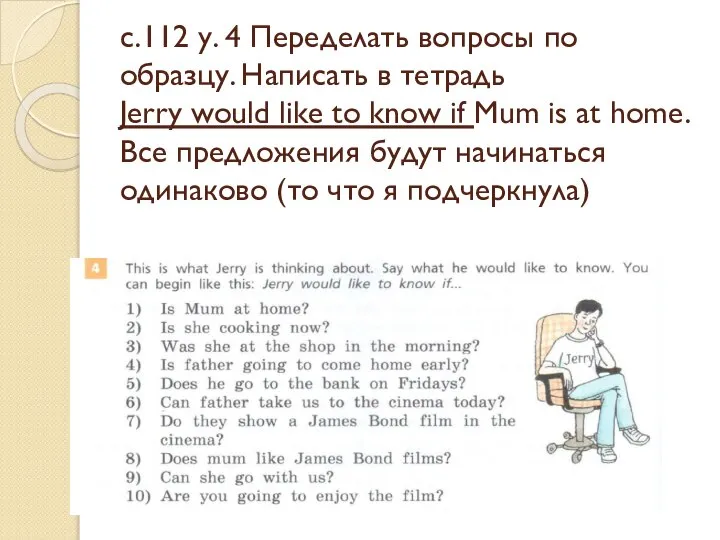 с.112 у. 4 Переделать вопросы по образцу. Написать в тетрадь
Jerry would like to know if Mum is at home.
Все предложения будут начинаться одинаково (то что я подчеркнула)

4 This is what Jerry is thinking about. Say what he would like to know. You can begin like this: Jerry would like to know if...

1) Is Mum at home?
2) Is she cooking now?
3) Was she at the shop in the morning?
4) Is father going to come home early?
5) Does he go to the bank on Fridays?
6) Can father take us to the cinema today?
7) Do they show a James Bond film in the cinema?
8) Does mum like James Bond films?
9) Can she go with us?
10) Are you going to enjoy the film?

Jerry